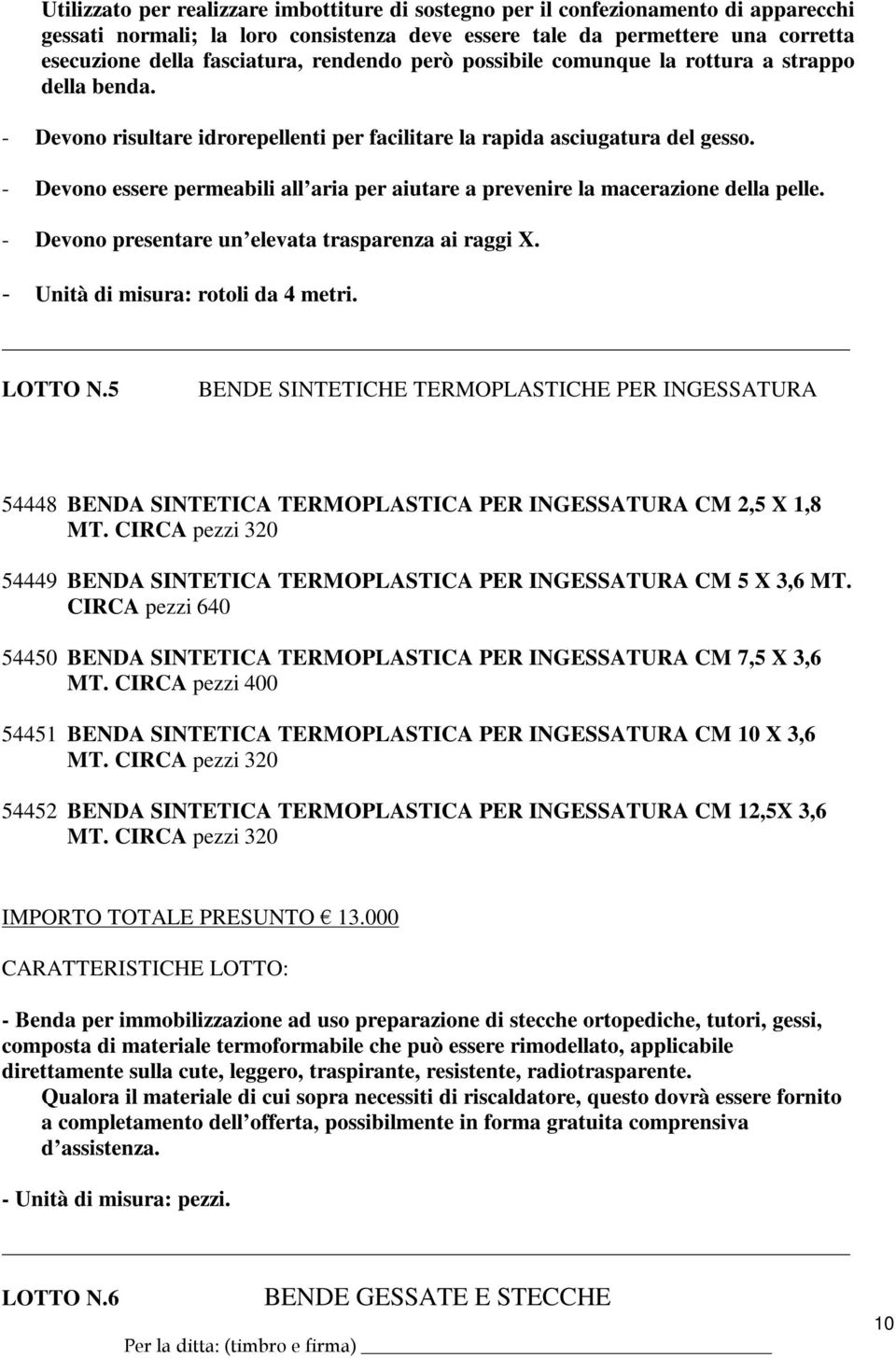 Utilizzato per realizzare imbottiture di sostegno per il confezionamento di apparecchi gessati normali; la loro consistenza deve essere tale da permettere una corretta esecuzione della fasciatura, rendendo però possibile comunque la rottura a strappo della benda.

- Devono risultare idrorepellenti per facilitare la rapida asciugatura del gesso.

- Devono essere permeabili all aria per aiutare a prevenire la macerazione della pelle.

- Devono presentare un elevata trasparenza ai raggi X.

- Unità di misura: rotoli da 4 metri.

LOTTO N.5 BENDE SINTETICHE TERMOPLASTICHE PER INGESSATURA

54448 BENDA SINTETICA TERMOPLASTICA PER INGESSATURA CM 2,5 X 1,8 MT. CIRCA pezzi 320

54449 BENDA SINTETICA TERMOPLASTICA PER INGESSATURA CM 5 X 3,6 MT. CIRCA pezzi 640

54450 BENDA SINTETICA TERMOPLASTICA PER INGESSATURA CM 7,5 X 3,6 MT. CIRCA pezzi 400

54451 BENDA SINTETICA TERMOPLASTICA PER INGESSATURA CM 10 X 3,6 MT. CIRCA pezzi 320

54452 BENDA SINTETICA TERMOPLASTICA PER INGESSATURA CM 12,5X 3,6 MT. CIRCA pezzi 320

IMPORTO TOTALE PRESUNTO € 13.000

CARATTERISTICHE LOTTO:

- Benda per immobilizzazione ad uso preparazione di stecche ortopediche, tutori, gessi, composta di materiale termoformabile che può essere rimodellato, applicabile direttamente sulla cute, leggero, traspirante, resistente, radiotrasparente.
Qualora il materiale di cui sopra necessiti di riscaldatore, questo dovrà essere fornito a completamento dell offerta, possibilmente in forma gratuita comprensiva d assistenza.

- Unità di misura: pezzi.

LOTTO N.6 BENDE GESSATE E STECCHE

Per la ditta: (timbro e firma)

10